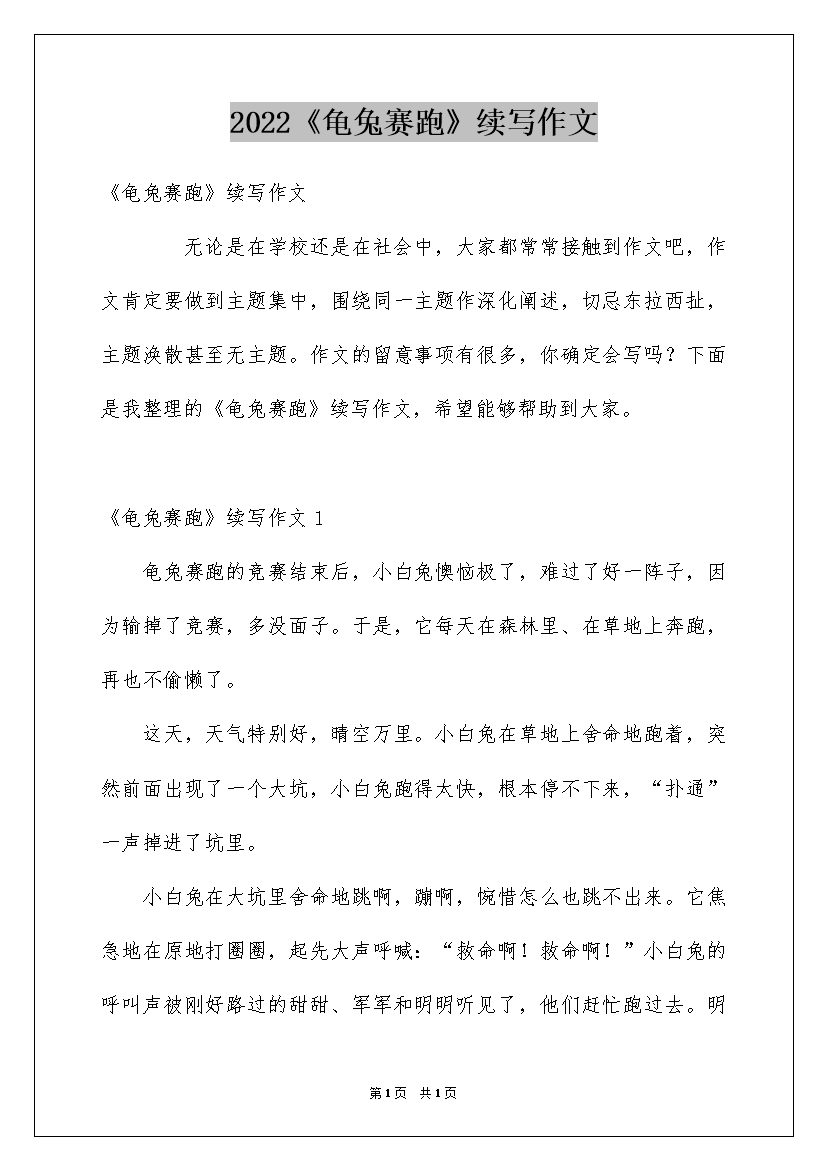 2022《龟兔赛跑》续写作文

《龟兔赛跑》续写作文

无论是在学校还是在社会中，大家都常常接触到作文吧，作文肯定要做到主题集中，围绕同一主题作深化阐述，切忌东拉西扯，主题涣散甚至无主题。作文的留意事项有很多，你确定会写吗？下面是我整理的《龟兔赛跑》续写作文，希望能够帮助到大家。

《龟兔赛跑》续写作文 1

龟兔赛跑的竞赛结束后，小白兔懊恼极了，难过了好一阵子，因为输掉了竞赛，多没面子。于是，它每天在森林里、在草地上奔跑，再也不偷懒了。

这天，天气特别好，晴空万里。小白兔在草地上舍命地跑着，突然前面出现了一个大坑，小白兔跑得太快，根本停不下来，“扑通”一声掉进了坑里。

小白兔在大坑里舍命地跳啊，蹦啊，惋惜怎么也跳不出来。它焦急地在原地打圈圈，起先大声呼喊：“救命啊！救命啊！”小白兔的呼叫声被刚好路过的甜甜、军军和明明听见了，他们赶忙跑过去。明

第1页 共1页